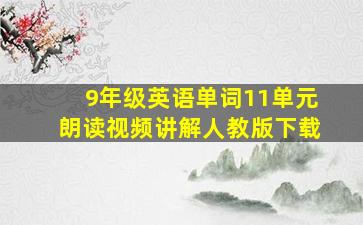 9年级英语单词11单元
朗读视频讲解人教版下载